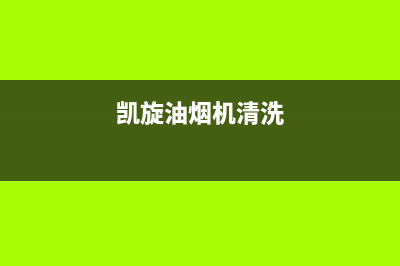 凯旋油烟机清洗